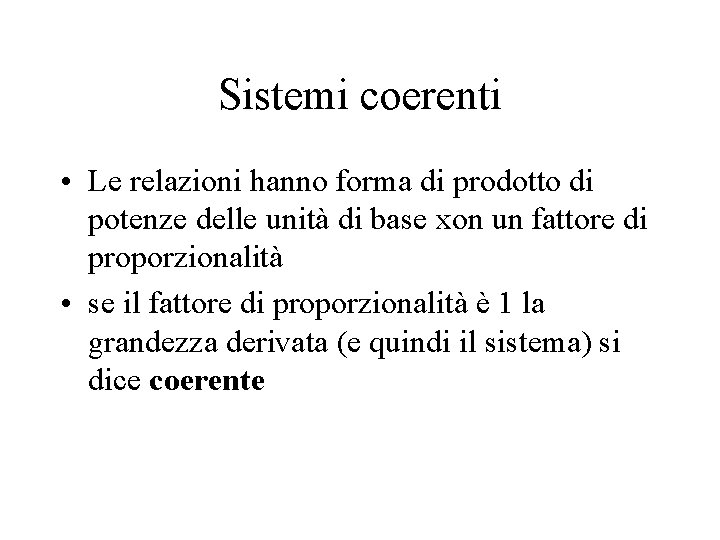 Sistemi coerenti

• Le relazioni hanno forma di prodotto di potenze delle unità di base xon un fattore di proporzionalità
• se il fattore di proporzionalità è 1 la grandezza derivata (e quindi il sistema) si dice coerente